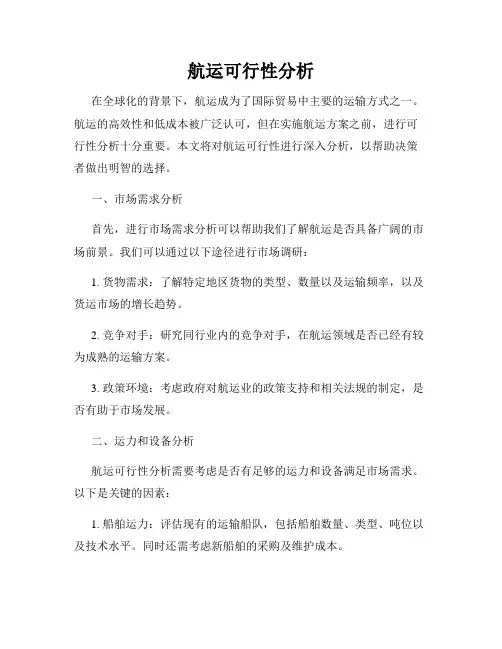 航运可行性分析

在全球化的背景下，航运成为了国际贸易中主要的运输方式之一。航运的高效性和低成本被广泛认可，但在实施航运方案之前，进行可行性分析十分重要。本文将对航运可行性进行深入分析，以帮助决策者做出明智的选择。

一、市场需求分析

首先，进行市场需求分析可以帮助我们了解航运是否具备广阔的市场前景。我们可以通过以下途径进行市场调研：

1. 货物需求：了解特定地区货物的类型、数量以及运输频率，以及货运市场的增长趋势。

2. 竞争对手：研究同行业内的竞争对手，在航运领域是否已经有较为成熟的运输方案。

3. 政策环境：考虑政府对航运业的政策支持和相关法规的制定，是否有助于市场发展。

二、运力和设备分析

航运可行性分析需要考虑是否有足够的运力和设备满足市场需求。以下是关键的因素：

1. 船舶运力：评估现有的运输船队，包括船舶数量、类型、吨位以及技术水平。同时还需考虑新船舶的采购及维护成本。